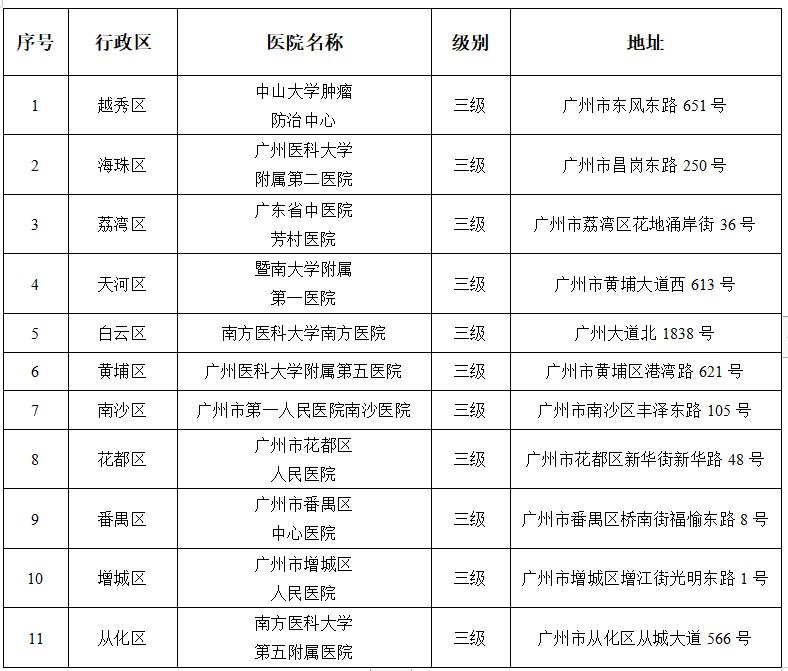 | 序号 | 行政区 | 医院名称 | 级别 | 地址 |
|---|---|---|---|---|
| 1 | 越秀区 | 中山大学肿瘤防治中心 | 三级 | 广州市东风东路 651 号 |
| 2 | 海珠区 | 广州医科大学附属第二医院 | 三级 | 广州市昌岗东路 250 号 |
| 3 | 荔湾区 | 广东省中医院芳村医院 | 三级 | 广州市荔湾区花地涌岸街 36 号 |
| 4 | 天河区 | 暨南大学附属第一医院 | 三级 | 广州市黄埔大道西 613 号 |
| 5 | 白云区 | 南方医科大学南方医院 | 三级 | 广州大道北 1838 号 |
| 6 | 黄埔区 | 广州医科大学附属第五医院 | 三级 | 广州市黄埔区港湾路 621 号 |
| 7 | 南沙区 | 广州市第一人民医院南沙医院 | 三级 | 广州市南沙区丰泽东路 105 号 |
| 8 | 花都区 | 广州市花都区人民医院 | 三级 | 广州市花都区新华街新华路 48 号 |
| 9 | 番禺区 | 广州市番禺区中心医院 | 三级 | 广州市番禺区桥南街福愉东路 8 号 |
| 10 | 增城区 | 广州市增城区人民医院 | 三级 | 广州市增城区增江街光明东路 1 号 |
| 11 | 从化区 | 南方医科大学第五附属医院 | 三级 | 广州市从化区从城大道 566 号 |